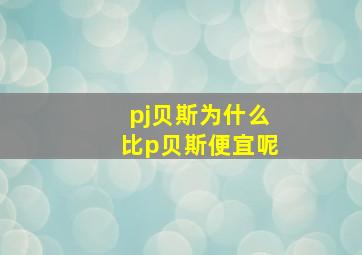 pj贝斯为什么
比p贝斯便宜呢